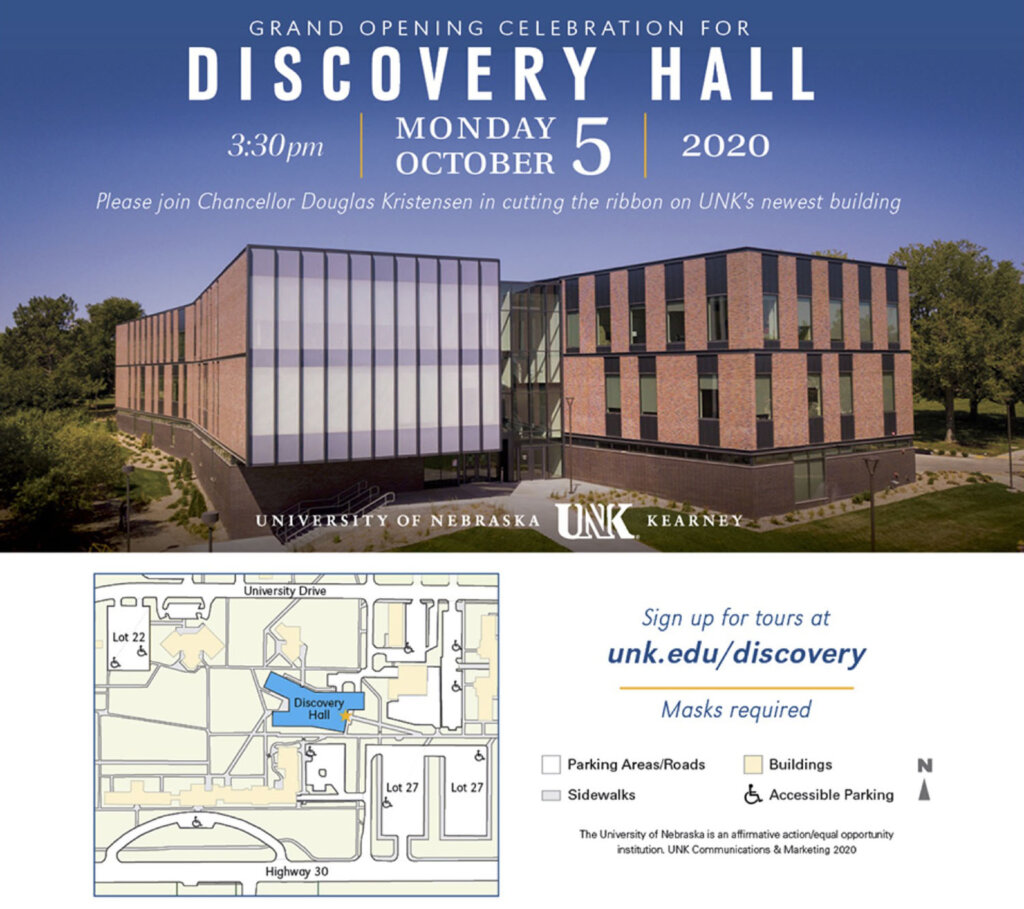 GRAND OPENING CELEBRATION FOR

DISCOVERY HALL

3:30pm

MONDAY OCTOBER 5

2020

Please join Chancellor Douglas Kristensen in cutting the ribbon on UNK's newest building

UNIVERSITY OF NEBRASKA UNK KEARNEY

University Drive

Lot 22

Discovery Hall

Lot 27

Lot 27

Highway 30

Sign up for tours at

unk.edu/discovery

Masks required

Parking Areas/Roads

Buildings

Sidewalks

Accessible Parking

N

The University of Nebraska is an affirmative action/equal opportunity institution. UNK Communications & Marketing 2020